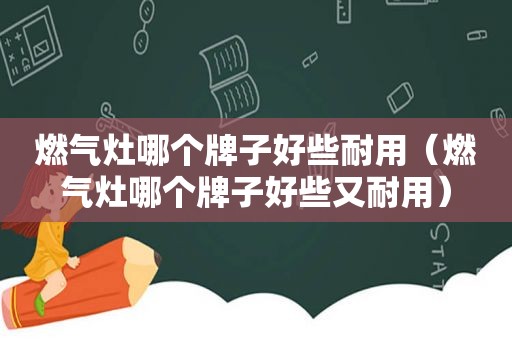 燃气灶哪个牌子好些耐用（燃气灶哪个牌子好些又耐用）

STAT